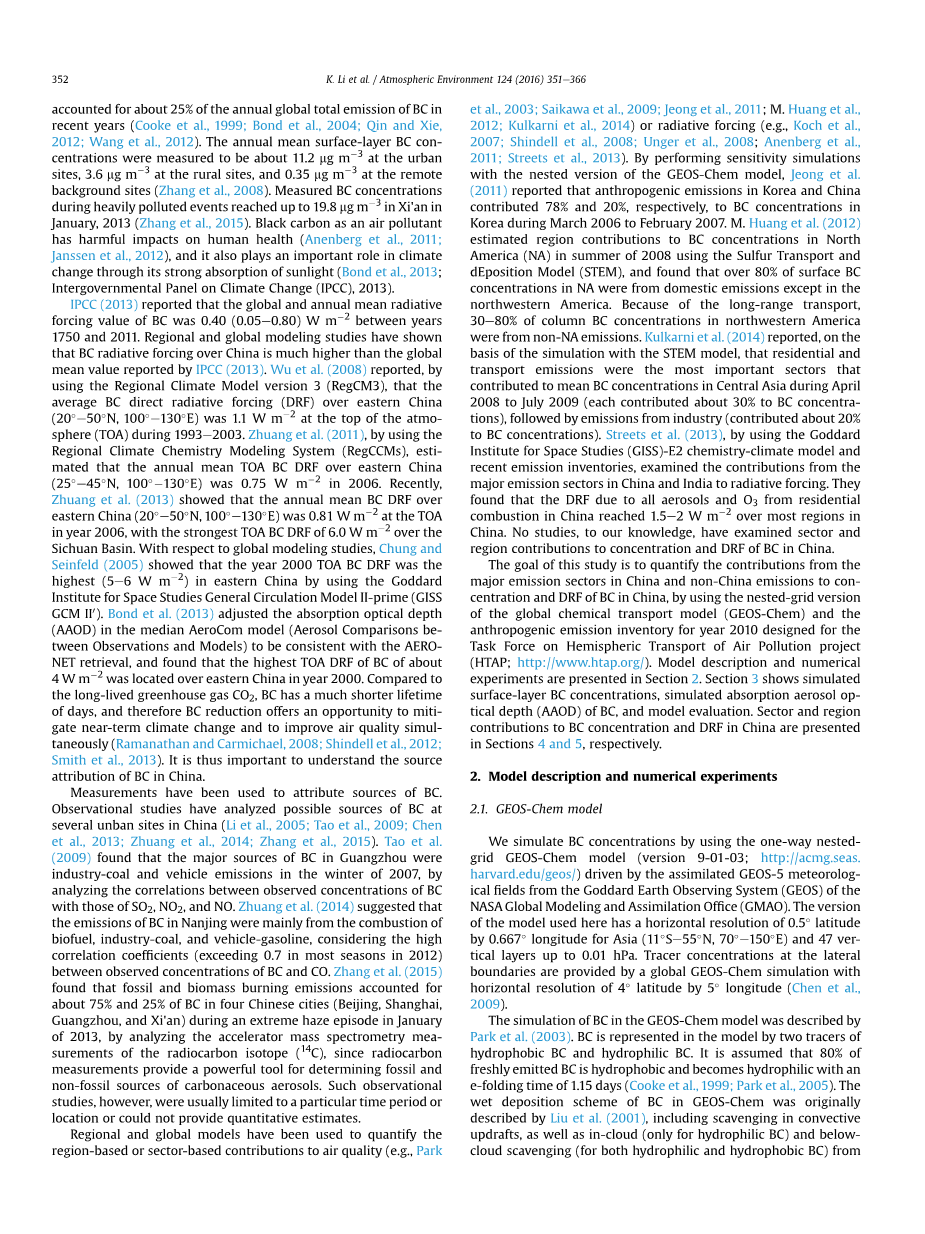 352 K. Li et al. / Atmospheric Environment 124 (2016) 351–366

accounted for about 25% of the annual global total emission of BC in recent years (Cooke et al., 1999; Bond et al., 2004; Qin and Xie, 2012; Wang et al., 2012). The annual mean surface-layer BC concentrations were measured to be about 11.2 μg m$^{-3}$ at the urban sites, 3.6 μg m$^{-3}$ at the rural sites, and 0.35 μg m$^{-3}$ at the remote background sites (Zhang et al., 2008). Measured BC concentrations during heavily polluted events reached up to 19.8 μg m$^{-3}$ in Xi'an in January, 2013 (Zhang et al., 2015). Black carbon as an air pollutant has harmful impacts on human health (Anenberg et al., 2011; Janssen et al., 2012), and it also plays an important role in climate change through its strong absorption of sunlight (Bond et al., 2013; Intergovernmental Panel on Climate Change (IPCC), 2013).

IPCC (2013) reported that the global and annual mean radiative forcing value of BC was 0.40 (0.05–0.80) W m$^{-2}$ between years 1750 and 2011. Regional and global modeling studies have shown that BC radiative forcing over China is much higher than the global mean value reported by IPCC (2013). Wu et al. (2008) reported, by using the Regional Climate Model version 3 (RegCM3), that the average BC direct radiative forcing (DRF) over eastern China (20°–50°N, 100°–130°E) was 1.1 W m$^{-2}$ at the top of the atmosphere (TOA) during 1993–2003. Zhuang et al. (2011), by using the Regional Climate Chemistry Modeling System (RegCCMs), estimated that the annual mean TOA BC DRF over eastern China (25°–45°N, 100°–130°E) was 0.75 W m$^{-2}$ in 2006. Recently, Zhuang et al. (2013) showed that the annual mean BC DRF over eastern China (20°–50°N, 100°–130°E) was 0.81 W m$^{-2}$ at the TOA in year 2006, with the strongest TOA BC DRF of 6.0 W m$^{-2}$ over the Sichuan Basin. With respect to global modeling studies, Chung and Seinfeld (2005) showed that the year 2000 TOA BC DRF was the highest (5–6 W m$^{-2}$) in eastern China by using the Goddard Institute for Space Studies General Circulation Model II-prime (GISS GCM II′). Bond et al. (2013) adjusted the absorption optical depth (AAOD) in the median AeroCom model (Aerosol Comparisons between Observations and Models) to be consistent with the AERONET retrieval, and found that the highest TOA DRF of BC of about 4 W m$^{-2}$ was located over eastern China in year 2000. Compared to the long-lived greenhouse gas $CO_2$, BC has a much shorter lifetime of days, and therefore BC reduction offers an opportunity to mitigate near-term climate change and to improve air quality simultaneously (Ramanathan and Carmichael, 2008; Shindell et al., 2012; Smith et al., 2013). It is thus important to understand the source attribution of BC in China.

Measurements have been used to attribute sources of BC. Observational studies have analyzed possible sources of BC at several unban sites in China (Li et al., 2005; Tao et al., 2009; Chen et al., 2013; Zhuang et al., 2014; Zhang et al., 2015). Tao et al. (2009) found that the major sources of BC in Guangzhou were industry-coal and vehicle emissions in the winter of 2007, by analyzing the correlations between observed concentrations of BC with those of $SO_2$, $NO_2$, and NO. Zhuang et al. (2014) suggested that the emissions of BC in Nanjing were mainly from the combustion of biofuel, industry-coal, and vehicle-gasoline, considering the high correlation coefficients (exceeding 0.7 in most seasons in 2012) between observed concentrations of BC and CO. Zhang et al. (2015) found that fossil and biomass burning emissions accounted for about 75% and 25% of BC in four Chinese cities (Beijing, Shanghai, Guangzhou, and Xi'an) during an extreme haze episode in January of 2013, by analyzing the accelerator mass spectrometry measurements of the radiocarbon isotope ($^{14}C$), since radiocarbon measurements provide a powerful tool for determining fossil and non-fossil sources of carbonaceous aerosols. Such observational studies, however, were usually limited to a particular time period or location or could not provide quantitative estimates.

Regional and global models have been used to quantify the region-based or sector-based contributions to air quality (e.g., Park et al., 2003; Saikawa et al., 2009; Jeong et al., 2011; M. Huang et al., 2012; Kulkarni et al., 2014) or radiative forcing (e.g., Koch et al., 2007; Shindell et al., 2008; Unger et al., 2008; Anenberg et al., 2011; Streets et al., 2013). By performing sensitivity simulations with the nested version of the GEOS-Chem model, Jeong et al. (2011) reported that anthropogenic emissions in Korea and China contributed 78% and 20%, respectively, to BC concentrations in Korea during March 2006 to February 2007. M. Huang et al. (2012) estimated region contributions to BC concentrations in North America (NA) in summer of 2008 using the Sulfur Transport and dEposition Model (STEM), and found that over 80% of surface BC concentrations in NA were from domestic emissions except in the northwestern America. Because of the long-range transport, 30–80% of column BC concentrations in northwestern America were from non-NA emissions. Kulkarni et al. (2014) reported, on the basis of the simulation with the STEM model, that residential and transport emissions were the most important sectors that contributed to mean BC concentrations in Central Asia during April 2008 to July 2009 (each contributed about 30% to BC concentrations), followed by emissions from industry (contributed about 20% to BC concentrations). Streets et al. (2013), by using the Goddard Institute for Space Studies (GISS)-E2 chemistry-climate model and recent emission inventories, examined the contributions from the major emission sectors in China and India to radiative forcing. They found that the DRF due to all aerosols and $O_3$ from residential combustion in China reached 1.5–2 W m$^{-2}$ over most regions in China. No studies, to our knowledge, have examined sector and region contributions to concentration and DRF of BC in China.

The goal of this study is to quantify the contributions from the major emission sectors in China and non-China emissions to concentration and DRF of BC in China, by using the nested-grid version of the global chemical transport model (GEOS-Chem) and the anthropogenic emission inventory for year 2010 designed for the Task Force on Hemispheric Transport of Air Pollution project (HTAP; http://www.htap.org/). Model description and numerical experiments are presented in Section 2. Section 3 shows simulated surface-layer BC concentrations, simulated absorption aerosol optical depth (AAOD) of BC, and model evaluation. Sector and region contributions to BC concentration and DRF in China are presented in Sections 4 and 5, respectively.

2. Model description and numerical experiments

2.1. GEOS-Chem model

We simulate BC concentrations by using the one-way nested-grid GEOS-Chem model (version 9-01-03; http://acmg.seas.harvard.edu/geos/) driven by the assimilated GEOS-5 meteorological fields from the Goddard Earth Observing System (GEOS) of the NASA Global Modeling and Assimilation Office (GMAO). The version of the model used here has a horizontal resolution of 0.5° latitude by 0.667° longitude for Asia (11°S–55°N, 70°–150°E) and 47 vertical layers up to 0.01 hPa. Tracer concentrations at the lateral boundaries are provided by a global GEOS-Chem simulation with horizontal resolution of 4° latitude by 5° longitude (Chen et al., 2009).

The simulation of BC in the GEOS-Chem model was described by Park et al. (2003). BC is represented in the model by two tracers of hydrophobic BC and hydrophilic BC. It is assumed that 80% of freshly emitted BC is hydrophobic and becomes hydrophilic with an e-folding time of 1.15 days (Cooke et al., 1999; Park et al., 2005). The wet deposition scheme of BC in GEOS-Chem was originally described by Liu et al. (2001), including scavenging in convective updrafts, as well as in-cloud (only for hydrophilic BC) and below-cloud scavenging (for both hydrophilic and hydrophobic BC) from